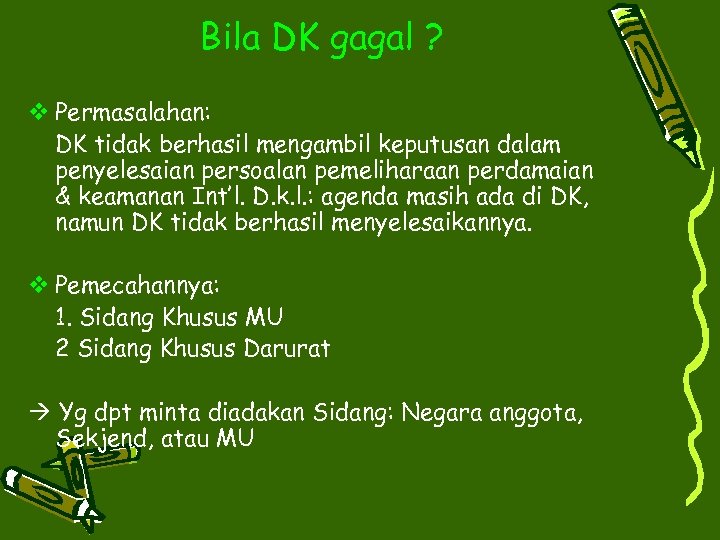 Bila DK gagal ?

❖ Permasalahan:
DK tidak berhasil mengambil keputusan dalam penyelesaian persoalan pemeliharaan perdamaian & keamanan Int'l. D.k.l.: agenda masih ada di DK, namun DK tidak berhasil menyelesaikannya.

❖ Pemecahannya:
1. Sidang Khusus MU
2 Sidang Khusus Darurat

→ Yg dpt minta diadakan Sidang: Negara anggota, Sekjend, atau MU